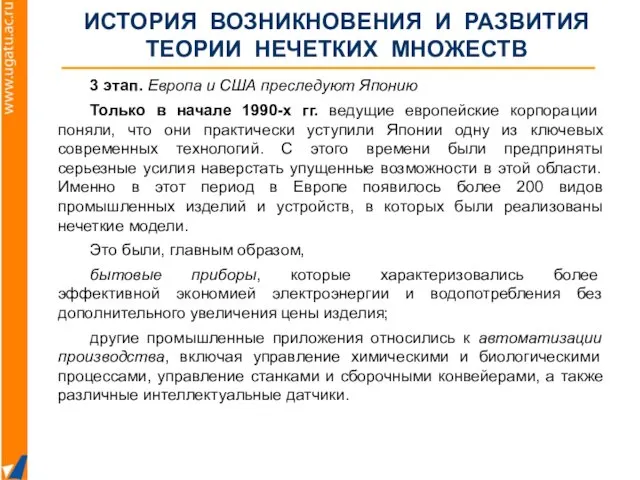 www.ugatu.ac.ru

ИСТОРИЯ ВОЗНИКНОВЕНИЯ И РАЗВИТИЯ ТЕОРИИ НЕЧЕТКИХ МНОЖЕСТВ

3 этап. Европа и США преследуют Японию

Только в начале 1990-х гг. ведущие европейские корпорации поняли, что они практически уступили Японии одну из ключевых современных технологий. С этого времени были предприняты серьезные усилия наверстать упущенные возможности в этой области. Именно в этот период в Европе появилось более 200 видов промышленных изделий и устройств, в которых были реализованы нечеткие модели.

Это были, главным образом,

бытовые приборы, которые характеризовались более эффективной экономией электроэнергии и водопотребления без дополнительного увеличения цены изделия;

другие промышленные приложения относились к автоматизации производства, включая управление химическими и биологическими процессами, управление станками и сборочными конвейерами, а также различные интеллектуальные датчики.